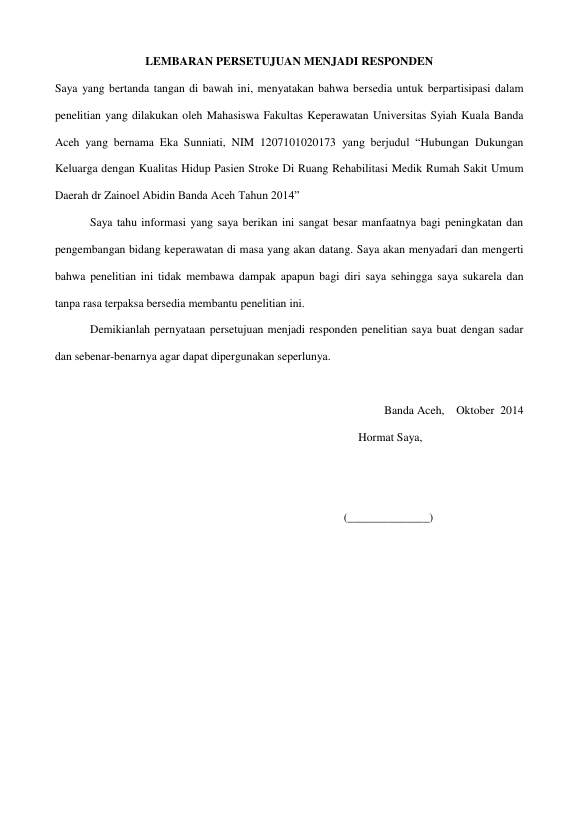 LEMBARAN PERSETUJUAN MENJADI RESPONDEN

Saya yang bertanda tangan di bawah ini, menyatakan bahwa bersedia untuk berpartisipasi dalam penelitian yang dilakukan oleh Mahasiswa Fakultas Keperawatan Universitas Syiah Kuala Banda Aceh yang bernama Eka Sunniati, NIM 1207101020173 yang berjudul "Hubungan Dukungan Keluarga dengan Kualitas Hidup Pasien Stroke Di Ruang Rehabilitasi Medik Rumah Sakit Umum Daerah dr Zainoel Abidin Banda Aceh Tahun 2014"

Saya tahu informasi yang saya berikan ini sangat besar manfaatnya bagi peningkatan dan pengembangan bidang keperawatan di masa yang akan datang. Saya akan menyadari dan mengerti bahwa penelitian ini tidak membawa dampak apapun bagi diri saya sehingga saya sukarela dan tanpa rasa terpaksa bersedia membantu penelitian ini.

Demikianlah pernyataan persetujuan menjadi responden penelitian saya buat dengan sadar dan sebenar-benarnya agar dapat dipergunakan seperlunya.

Banda Aceh, Oktober 2014

Hormat Saya,

(____)